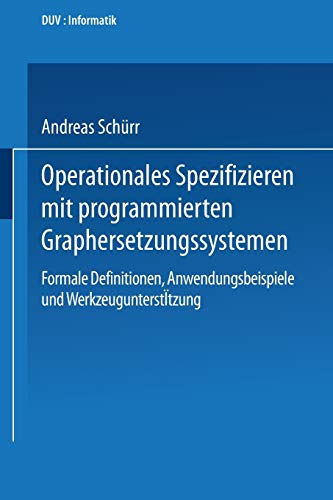 DUV : Informatik

Andreas Schürr

Operationales Spezifizieren mit programmierten Graphersetzungssystemen

Formale Definitionen, Anwendungsbeispiele und WerkzeugunterstÏtzung